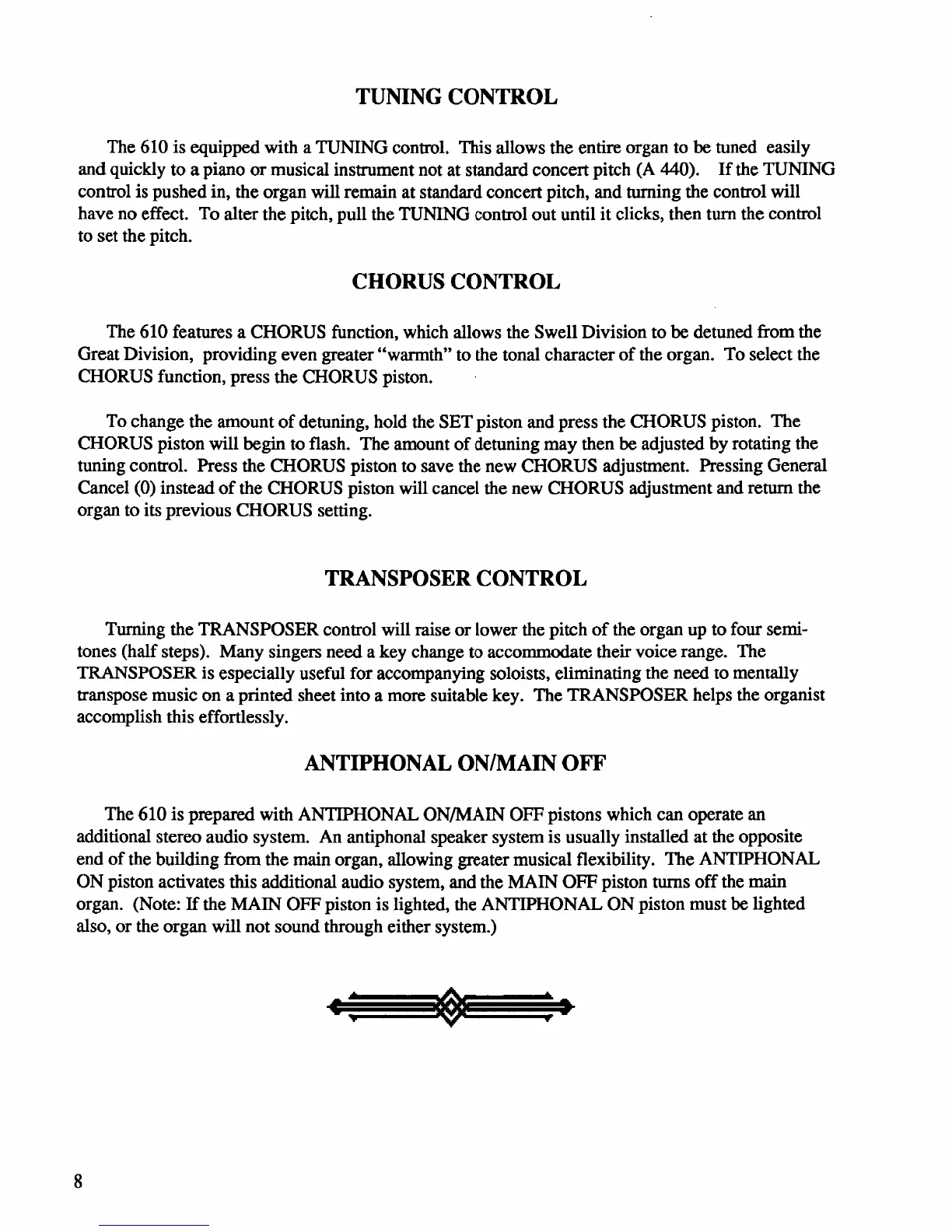 TUNING CONTROL

The 610 is equipped with a TUNING control. This allows the entire organ to be tuned easily and quickly to a piano or musical instrument not at standard concert pitch (A 440). If the TUNING control is pushed in, the organ will remain at standard concert pitch, and turning the control will have no effect. To alter the pitch, pull the TUNING control out until it clicks, then turn the control to set the pitch.

CHORUS CONTROL

The 610 features a CHORUS function, which allows the Swell Division to be detuned from the Great Division, providing even greater "warmth" to the tonal character of the organ. To select the CHORUS function, press the CHORUS piston.

To change the amount of detuning, hold the SET piston and press the CHORUS piston. The CHORUS piston will begin to flash. The amount of detuning may then be adjusted by rotating the tuning control. Press the CHORUS piston to save the new CHORUS adjustment. Pressing General Cancel (0) instead of the CHORUS piston will cancel the new CHORUS adjustment and return the organ to its previous CHORUS setting.

TRANSPOSER CONTROL

Turning the TRANSPOSER control will raise or lower the pitch of the organ up to four semitones (half steps). Many singers need a key change to accommodate their voice range. The TRANSPOSER is especially useful for accompanying soloists, eliminating the need to mentally transpose music on a printed sheet into a more suitable key. The TRANSPOSER helps the organist accomplish this effortlessly.

ANTIPHONAL ON/MAIN OFF

The 610 is prepared with ANTIPHONAL ON/MAIN OFF pistons which can operate an additional stereo audio system. An antiphonal speaker system is usually installed at the opposite end of the building from the main organ, allowing greater musical flexibility. The ANTIPHONAL ON piston activates this additional audio system, and the MAIN OFF piston turns off the main organ. (Note: If the MAIN OFF piston is lighted, the ANTIPHONAL ON piston must be lighted also, or the organ will not sound through either system.)

8